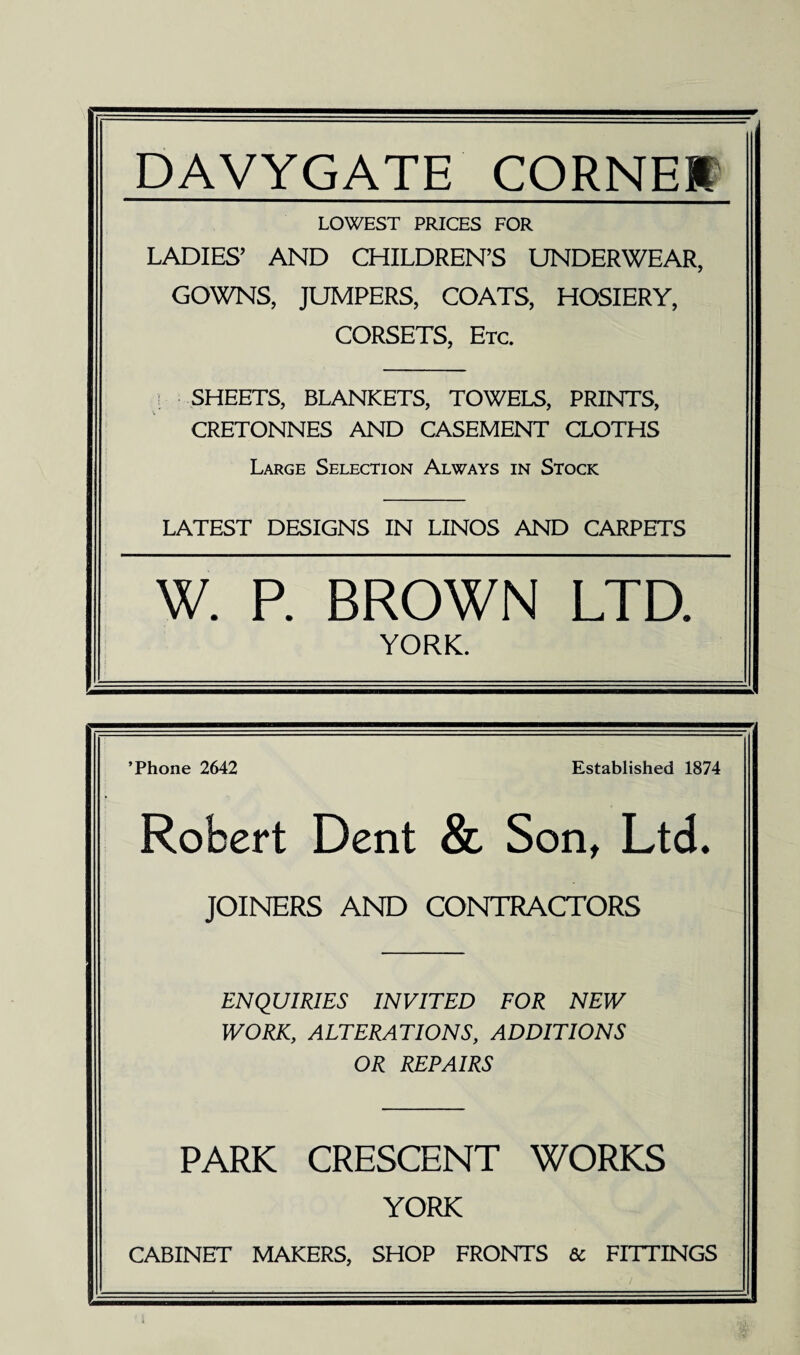 DAVYGATE CORNER

LOWEST PRICES FOR
LADIES' AND CHILDREN'S UNDERWEAR, GOWNS, JUMPERS, COATS, HOSIERY, CORSETS, Etc.

SHEETS, BLANKETS, TOWELS, PRINTS, CRETONNES AND CASEMENT CLOTHS

Large Selection Always in Stock

LATEST DESIGNS IN LINOS AND CARPETS

W. P. BROWN LTD.
YORK.

'Phone 2642 Established 1874

Robert Dent & Son, Ltd.

JOINERS AND CONTRACTORS

ENQUIRIES INVITED FOR NEW WORK, ALTERATIONS, ADDITIONS OR REPAIRS

PARK CRESCENT WORKS
YORK

CABINET MAKERS, SHOP FRONTS & FITTINGS